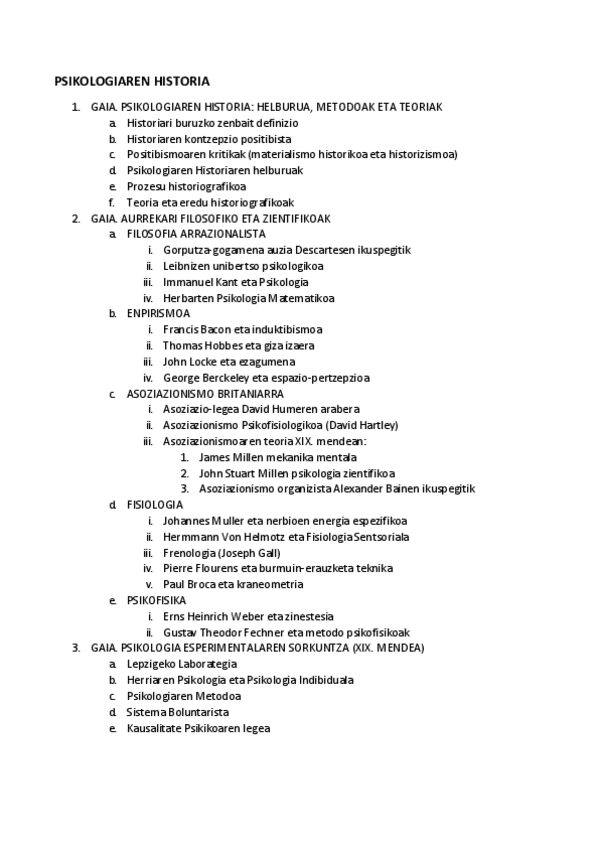 PSIKOLOGIAREN HISTORIA

1. GAIA. PSIKOLOGIAREN HISTORIA: HELBURUA, METODOAK ETA TEORIAK
a. Historiari buruzko zenbait definizio
b. Historiaren kontzepzio positibista
c. Positibismoaren kritikak (materialismo historikoa eta historizismoa)
d. Psikologiaren Historiaren helburuak
e. Prozesu historiografikoa
f. Teoria eta eredu historiografikoak
2. GAIA. AURREKARI FILOSOFIKO ETA ZIENTIFIKOAK
a. FILOSOFIA ARRAZIONALISTA
i. Gorputza-gogamena auzia Descartesen ikuspegitik
ii. Leibnizen unibertso psikologikoa
iii. Immanuel Kant eta Psikologia
iv. Herbarten Psikologia Matematikoa
b. ENPIRISMOA
i. Francis Bacon eta induktibismoa
ii. Thomas Hobbes eta giza izaera
iii. John Locke eta ezagumena
iv. George Berckeley eta espazio-pertzepzioa
c. ASOZIAZIONISMO BRITANIARRA
i. Asoziazio-legea David Humeren arabera
ii. Asoziazionismo Psikofisiologikoa (David Hartley)
iii. Asoziazionismoaren teoria XIX. mendean:
1. James Millen mekanika mentala
2. John Stuart Millen psikologia zientifikoa
3. Asoziazionismo organizista Alexander Bainen ikuspegitik
d. FISIOLOGIA
i. Johannes Muller eta nerbioen energia espezifikoa
ii. Hermmann Von Helmotz eta Fisiologia Sentsoriala
iii. Frenologia (Joseph Gall)
iv. Pierre Flourens eta burmuin-erauzketa teknika
v. Paul Broca eta kraneometria
e. PSIKOFISIKA
i. Erns Heinrich Weber eta zinestesia
ii. Gustav Theodor Fechner eta metodo psikofisikoak
3. GAIA. PSIKOLOGIA ESPERIMENTALAREN SORKUNTZA (XIX. MENDEA)
a. Lepzigeko Laborategia
b. Herriaren Psikologia eta Psikologia Indibiduala
c. Psikologiaren Metodoa
d. Sistema Boluntarista
e. Kausalitate Psikikoaren legea